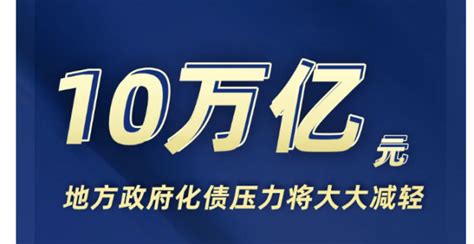 10万亿元

地方政府化债压力将大大减轻